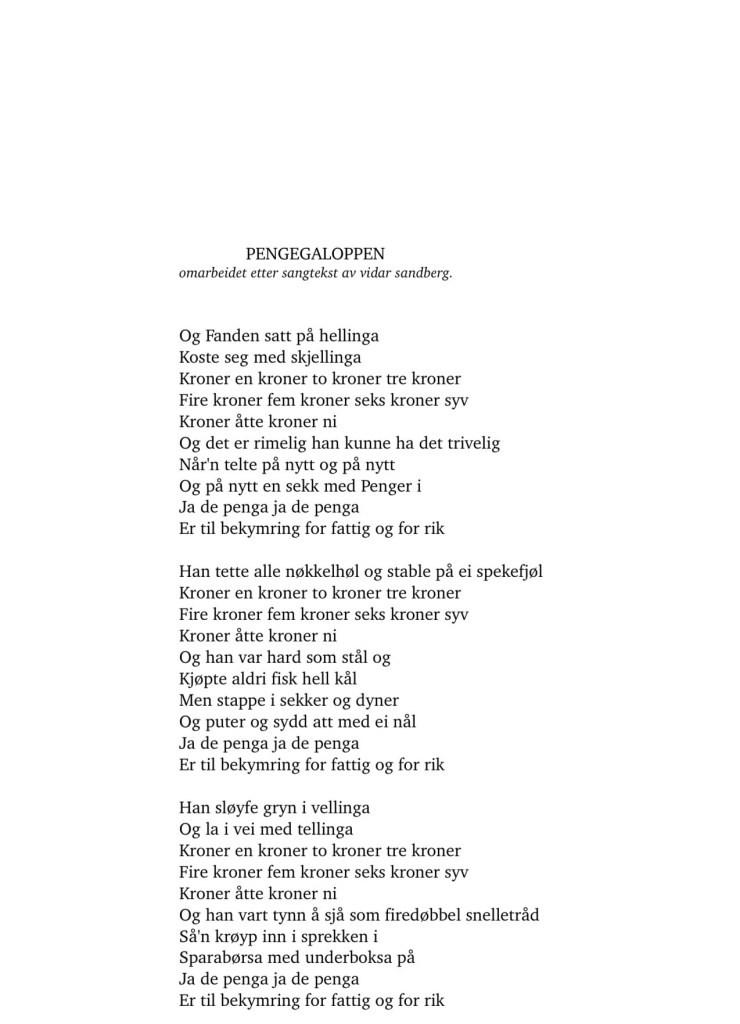 PENGEGALOPPEN
omarbeidet etter sangtekst av vidar sandberg.

Og Fanden satt på hellinga
Koste seg med skjellinga
Kroner en kroner to kroner tre kroner
Fire kroner fem kroner seks kroner syv
Kroner åtte kroner ni
Og det er rimelig han kunne ha det trivelig
Når'n telte på nytt og på nytt
Og på nytt en sekk med Penger i
Ja de penga ja de penga
Er til bekymring for fattig og for rik

Han tette alle nøkkelhøl og stable på ei spekefjøl
Kroner en kroner to kroner tre kroner
Fire kroner fem kroner seks kroner syv
Kroner åtte kroner ni
Og han var hard som stål og
Kjøpte aldri fisk hell kål
Men stappe i sekker og dyner
Og puter og sydd att med ei nål
Ja de penga ja de penga
Er til bekymring for fattig og for rik

Han sløyfe gryn i vellinga
Og la i vei med tellinga
Kroner en kroner to kroner tre kroner
Fire kroner fem kroner seks kroner syv
Kroner åtte kroner ni
Og han vart tynn å sjå som firedøbbel snelletråd
Så'n krøyp inn i sprekken i
Sparabørsa med underboksa på
Ja de penga ja de penga
Er til bekymring for fattig og for rik